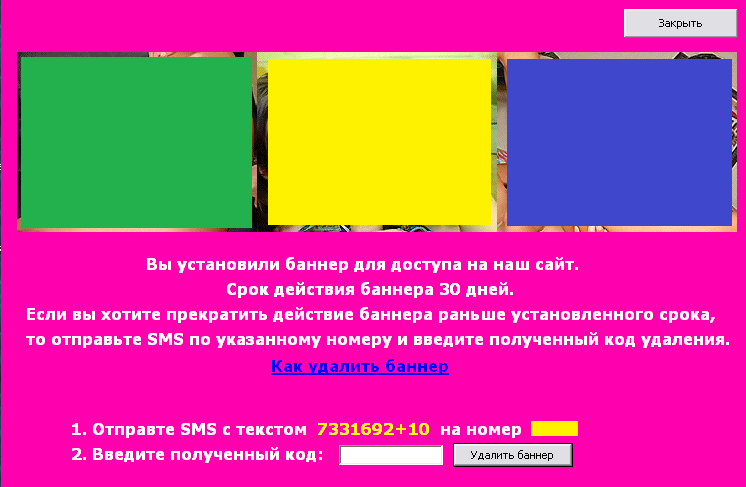 Закрыть

Вы установили баннер для доступа на наш сайт.
Срок действия баннера 30 дней.
Если вы хотите прекратить действие баннера раньше установленного срока, то отправьте SMS по указанному номеру и введите полученный код удаления.

Как удалить баннер

1. Отправте SMS с текстом 7331692+10 на номер
2. Введите полученный код: Удалить баннер